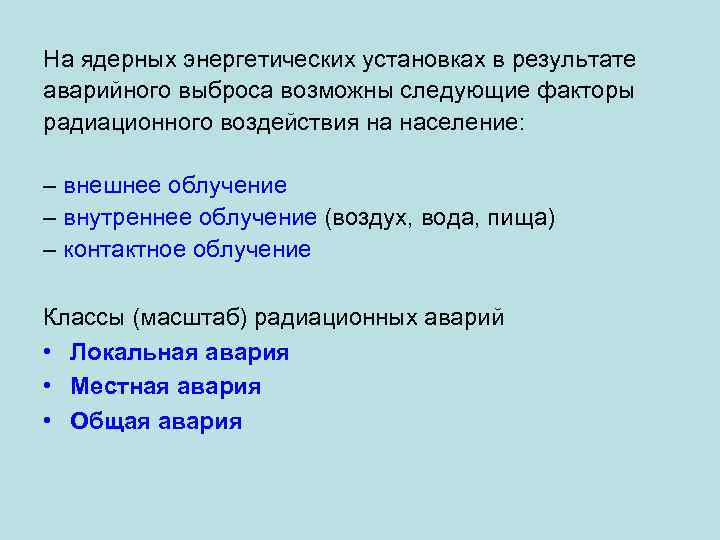 На ядерных энергетических установках в результате аварийного выброса возможны следующие факторы радиационного воздействия на население:

– внешнее облучение
– внутреннее облучение (воздух, вода, пища)
– контактное облучение

Классы (масштаб) радиационных аварий
• Локальная авария
• Местная авария
• Общая авария